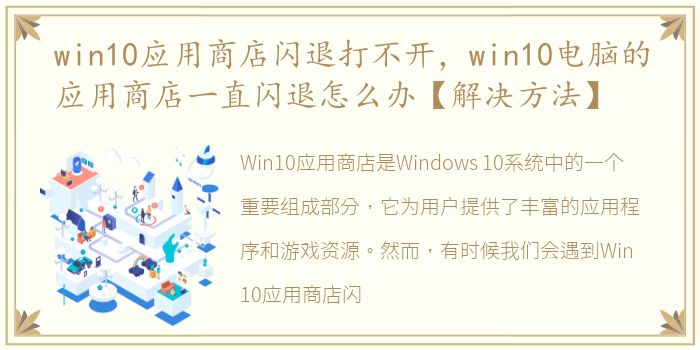 win10应用商店闪退打不开，win10电脑的应用商店一直闪退怎么办【解决方法】

Win10应用商店是Windows 10系统中的一个重要组成部分，它为用户提供了丰富的应用程序和游戏资源。然而，有时候我们会遇到Win10应用商店闪